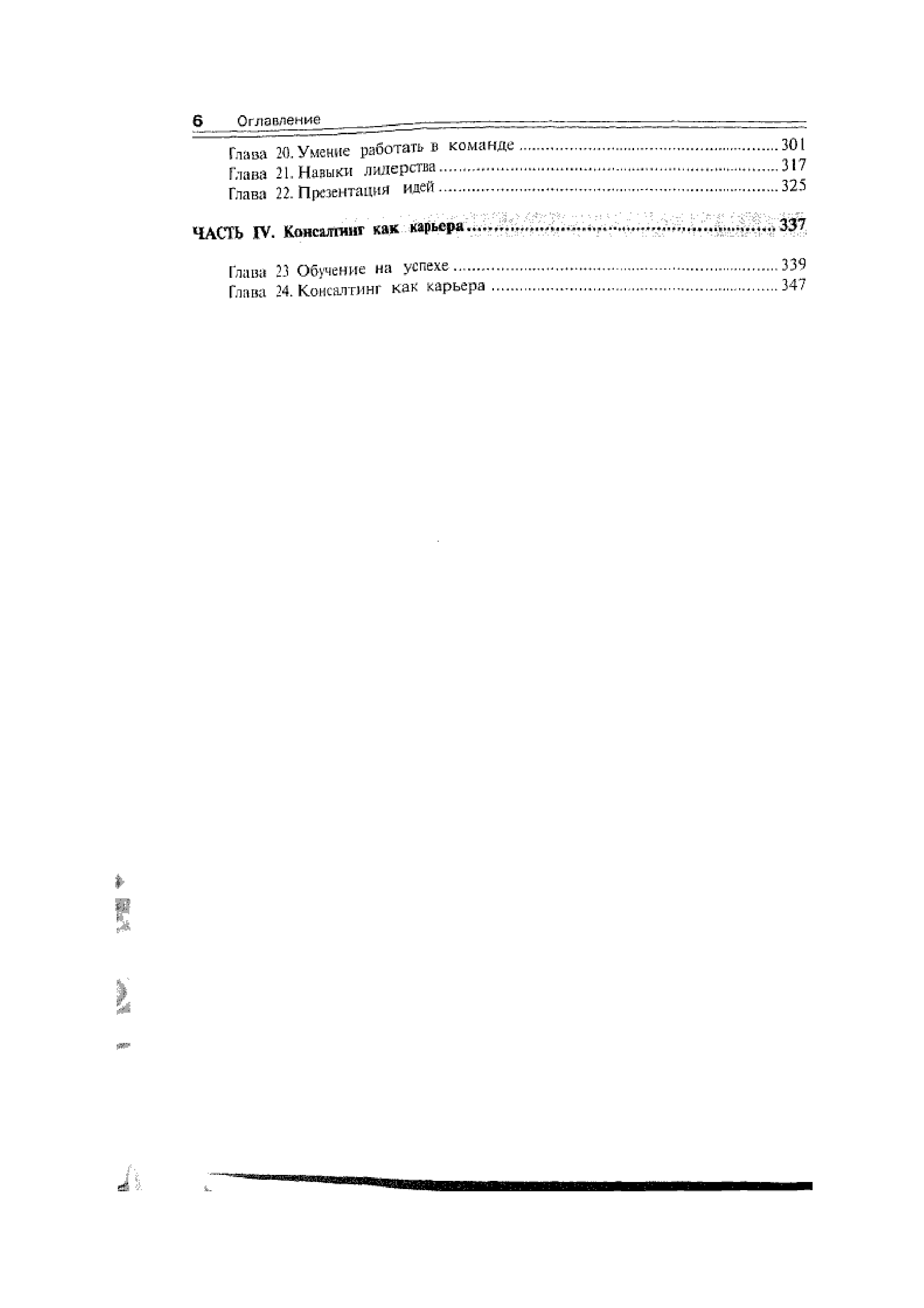 6 Оглавление

Глава 20. Умение работать в команде 301
Глава 21. Навыки лидерства 317
Глава 22. Презентация идей 325

ЧАСТЬ IV. Консалтинг как карьера 337

Глава 23 Обучение на успехе 339
Глава 24. Консалтинг как карьера 347